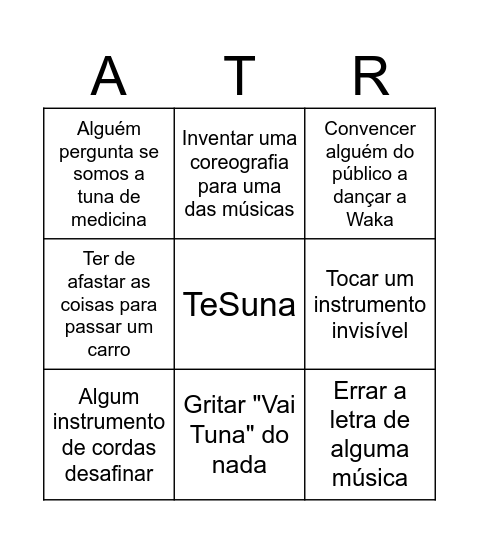 | A | T | R |
|---|---|---|
| Alguém pergunta se somos a tuna de medicina | Inventar uma coreografia para uma das músicas | Convencer alguém do público a dançar a Waka |
| Ter de afastar as coisas para passar um carro | TeSuna | Tocar um instrumento invisível |
| Algum instrumento de cordas desafinar | Gritar "Vai Tuna" do nada | Errar a letra de alguma música |